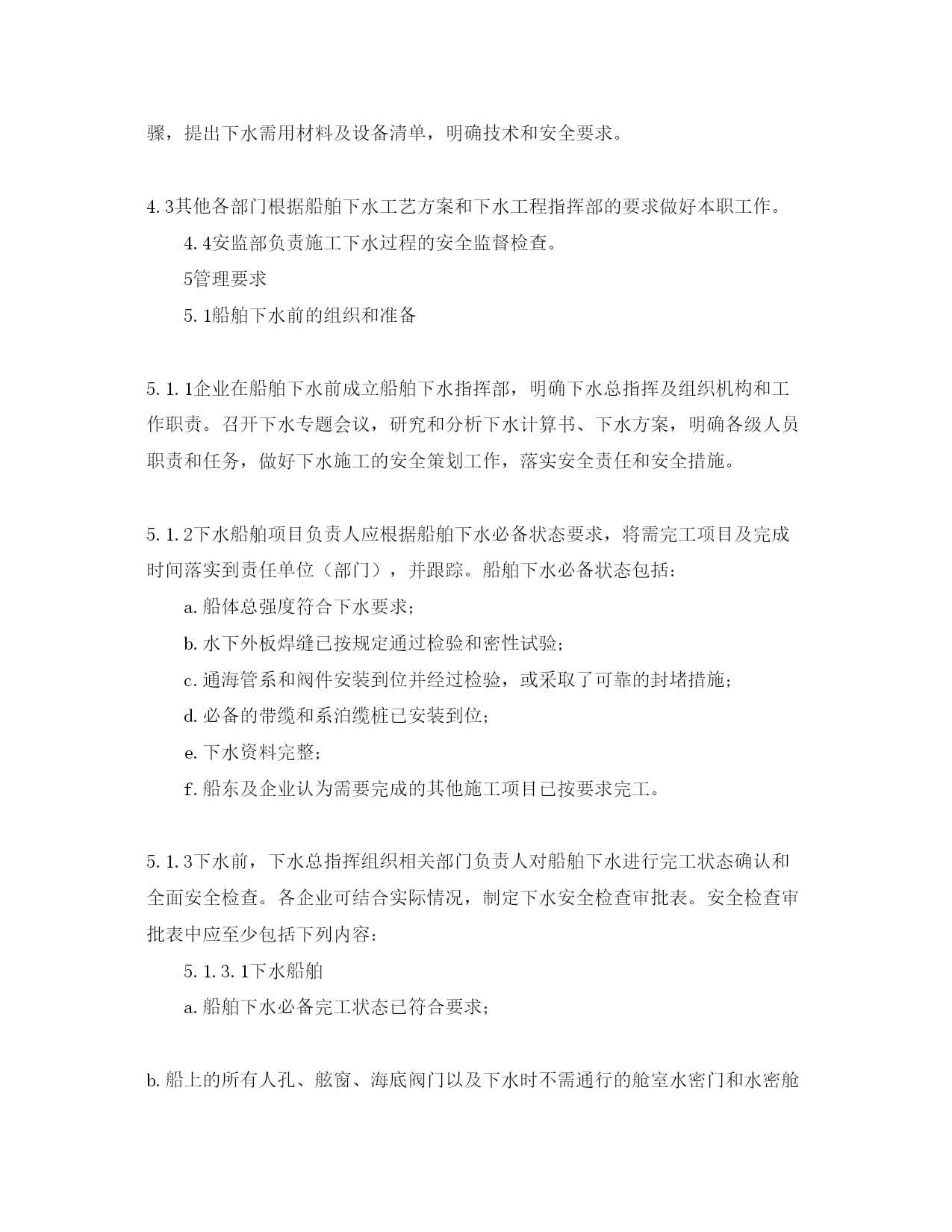 骤，提出下水需用材料及设备清单，明确技术和安全要求。

4.3其他各部门根据船舶下水工艺方案和下水工程指挥部的要求做好本职工作。

4.4安监部负责施工下水过程的安全监督检查。

5管理要求

5.1船舶下水前的组织和准备

5.1.1企业在船舶下水前成立船舶下水指挥部，明确下水总指挥及组织机构和工作职责。召开下水专题会议，研究和分析下水计算书、下水方案，明确各级人员职责和任务，做好下水施工的安全策划工作，落实安全责任和安全措施。

5.1.2下水船舶项目负责人应根据船舶下水必备状态要求，将需完工项目及完成时间落实到责任单位（部门），并跟踪。船舶下水必备状态包括：

a.船体总强度符合下水要求；

b.水下外板焊缝已按规定通过检验和密性试验；

c.通海管系和阀件安装到位并经过检验，或采取了可靠的封堵措施；

d.必备的带缆和系泊缆桩已安装到位；

e.下水资料完整；

f.船东及企业认为需要完成的其他施工项目已按要求完工。

5.1.3下水前，下水总指挥组织相关部门负责人对船舶下水进行完工状态确认和全面安全检查。各企业可结合实际情况，制定下水安全检查审批表。安全检查审批表中应至少包括下列内容：

5.1.3.1下水船舶

a.船舶下水必备完工状态已符合要求；

b.船上的所有人孔、舷窗、海底阀门以及下水时不需通行的舱室水密门和水密舱